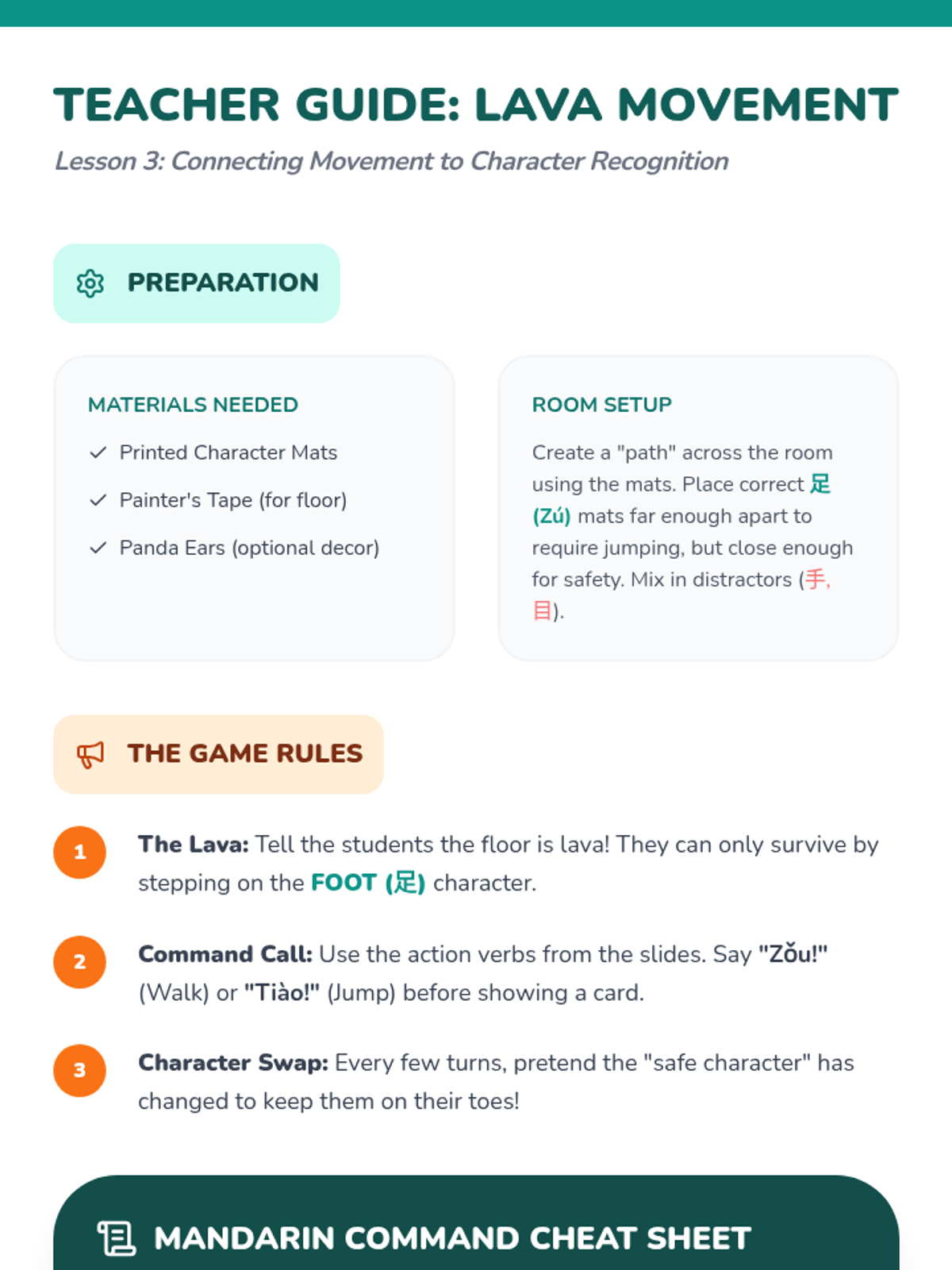 TEACHER GUIDE: LAVA MOVEMENT

Lesson 3: Connecting Movement to Character Recognition

PREPARATION

MATERIALS NEEDED

✓ Printed Character Mats

✓ Painter's Tape (for floor)

✓ Panda Ears (optional decor)

ROOM SETUP

Create a "path" across the room using the mats. Place correct 足 (Zú) mats far enough apart to require jumping, but close enough for safety. Mix in distractors (手, 目).

THE GAME RULES

1 The Lava: Tell the students the floor is lava! They can only survive by stepping on the FOOT (足) character.

2 Command Call: Use the action verbs from the slides. Say "Zǒu!" (Walk) or "Tiào!" (Jump) before showing a card.

3 Character Swap: Every few turns, pretend the "safe character" has changed to keep them on their toes!

MANDARIN COMMAND CHEAT SHEET